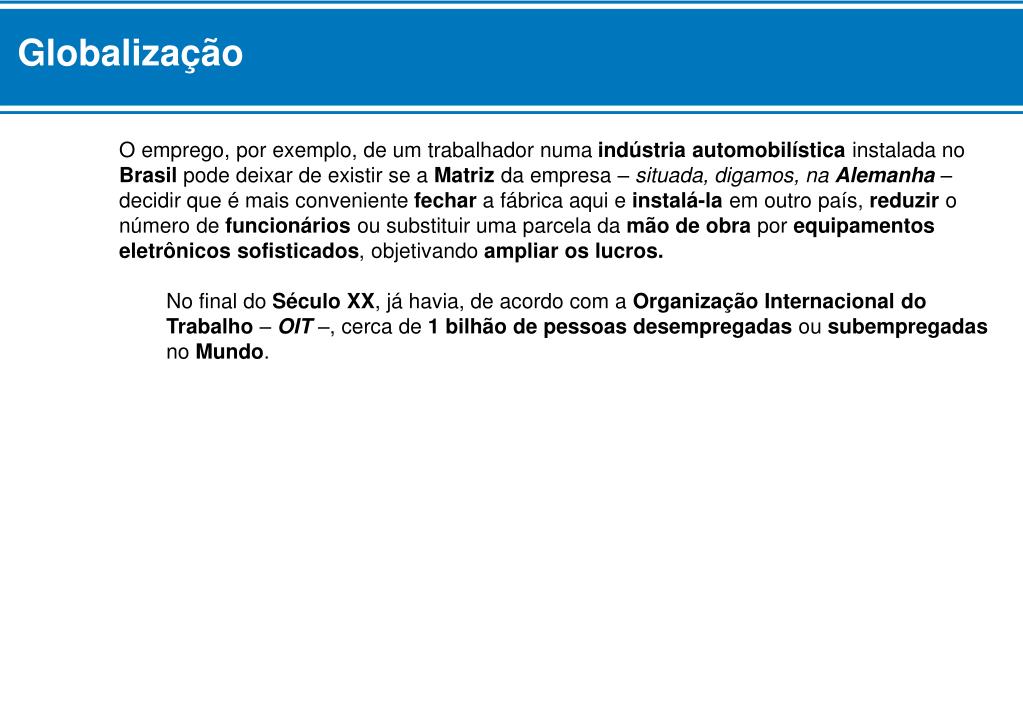 Globalização

O emprego, por exemplo, de um trabalhador numa indústria automobilística instalada no Brasil pode deixar de existir se a Matriz da empresa – situada, digamos, na Alemanha – decidir que é mais conveniente fechar a fábrica aqui e instalá-la em outro país, reduzir o número de funcionários ou substituir uma parcela da mão de obra por equipamentos eletrônicos sofisticados, objetivando ampliar os lucros.

No final do Século XX, já havia, de acordo com a Organização Internacional do Trabalho – OIT –, cerca de 1 bilhão de pessoas desempregadas ou subempregadas no Mundo.